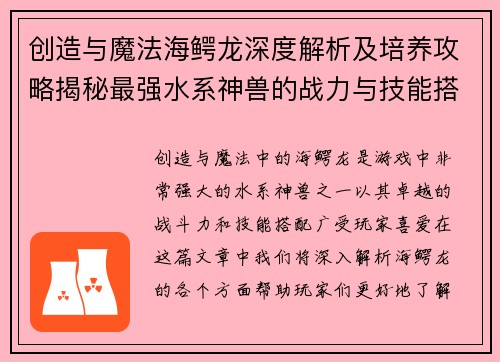 创造与魔法海鳄龙深度解析及培养攻略揭秘最强水系神兽的战力与技能搭

创造与魔法中的海鳄龙是游戏中非常强大的水系神兽之一以其卓越的战斗力和技能搭配广受玩家喜爱在这篇文章中我们将深入解析海鳄龙的各个方面帮助玩家们更好地了解